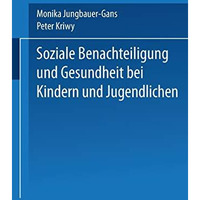 Monika Jungbauer-Gans
Peter Kriwy

Soziale Benachteiligung und Gesundheit bei Kindern und Jugendlichen